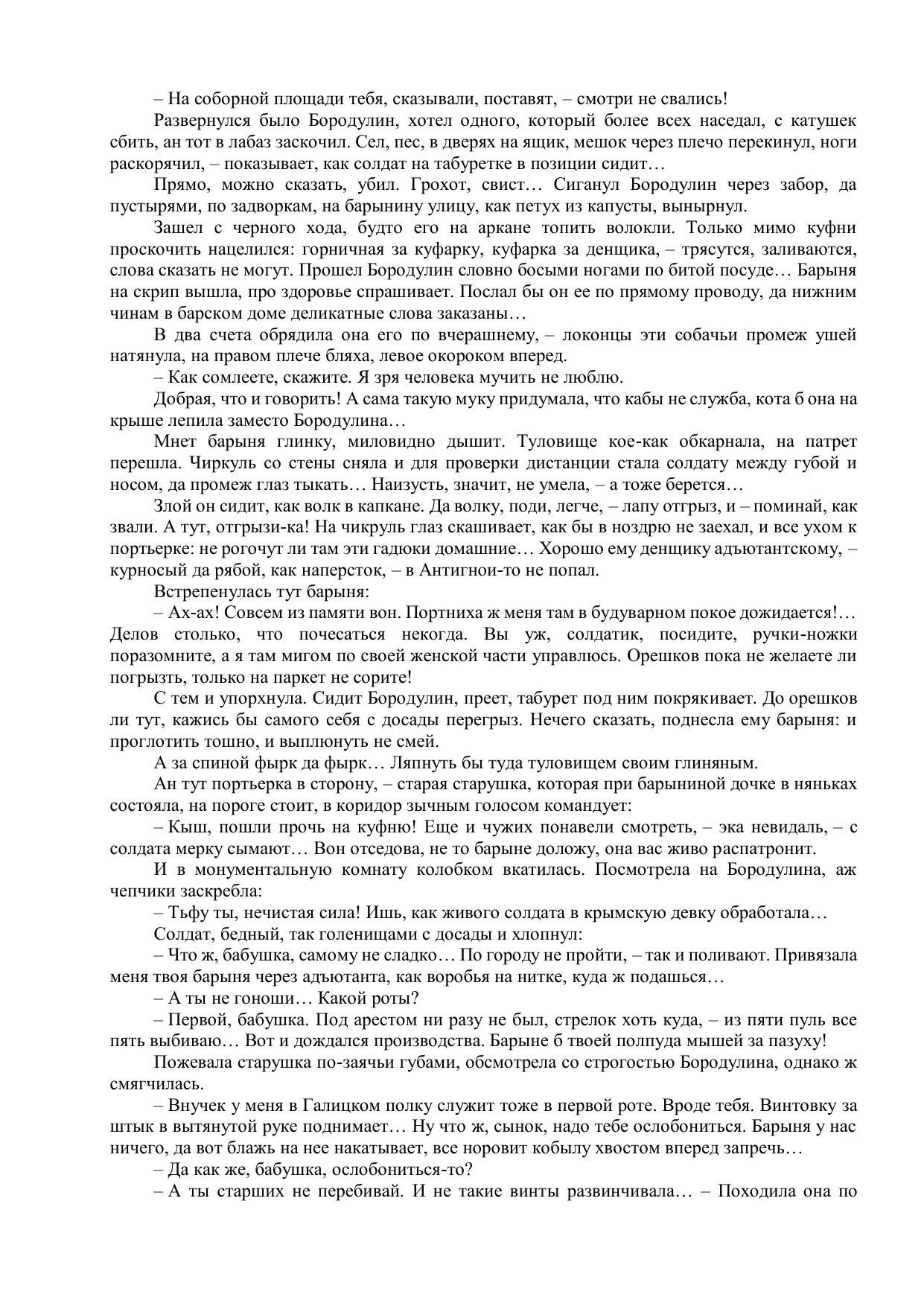 – На соборной площади тебя, сказывали, поставят, – смотри не свались!

Развернулся было Бородулин, хотел одного, который более всех наседал, с катушек сбить, ан тот в лабаз заскочил. Сел, пес, в дверях на ящик, мешок через плечо перекинул, ноги раскорячил, – показывает, как солдат на табуретке в позиции сидит…

Прямо, можно сказать, убил. Грохот, свист… Сиганул Бородулин через забор, да пустырями, по задворкам, на барынину улицу, как петух из капусты, вынырнул.

Зашел с черного хода, будто его на аркане топить волокли. Только мимо куфни проскочить нацелился: горничная за куфарку, куфарка за денщика, – трясутся, заливаются, слова сказать не могут. Прошел Бородулин словно босыми ногами по битой посуде… Барыня на скрип вышла, про здоровье спрашивает. Послал бы он ее по прямому проводу, да нижним чинам в барском доме деликатные слова заказаны…

В два счета обрядила она его по вчерашнему, – локонцы эти собачьи промеж ушей натянула, на правом плече бляха, левое окороком вперед.

– Как сомлеете, скажите. Я зря человека мучить не люблю.

Добрая, что и говорить! А сама такую муку придумала, что кабы не служба, кота б она на крыше лепила заместо Бородулина…

Мнет барыня глинку, миловидно дышит. Туловище кое-как обкарнала, на патрет перешла. Чиркуль со стены сняла и для проверки дистанции стала солдату между губой и носом, да промеж глаз тыкать… Наизусть, значит, не умела, – а тоже берется…

Злой он сидит, как волк в капкане. Да волку, поди, легче, – лапу отгрыз, и – поминай, как звали. А тут, отгрызи-ка! На чикруль глаз скашивает, как бы в ноздрю не заехал, и все ухом к портьерке: не рогочут ли там эти гадюки домашние… Хорошо ему денщику адъютантскому, – курносый да рябой, как наперсток, – в Антигнои-то не попал.

Встрепенулась тут барыня:

– Ах-ах! Совсем из памяти вон. Портниха ж меня там в будуварном покое дожидается!… Делов столько, что почесаться некогда. Вы уж, солдатик, посидите, ручки-ножки поразомните, а я там мигом по своей женской части управлюсь. Орешков пока не желаете ли погрызть, только на паркет не сорите!

С тем и упорхнула. Сидит Бородулин, преет, табурет под ним покрякивает. До орешков ли тут, кажись бы самого себя с досады перегрыз. Нечего сказать, поднесла ему барыня: и проглотить тошно, и выплюнуть не смей.

А за спиной фырк да фырк… Ляпнуть бы туда туловищем своим глиняным.

Ан тут портьерка в сторону, – старая старушка, которая при барыниной дочке в няньках состояла, на пороге стоит, в коридор зычным голосом командует:

– Кыш, пошли прочь на куфню! Еще и чужих понавели смотреть, – эка невидаль, – с солдата мерку сымают… Вон отседова, не то барыне доложу, она вас живо распатронит.

И в монументальную комнату колобком вкатилась. Посмотрела на Бородулина, аж чепчики заскребла:

– Тьфу ты, нечистая сила! Ишь, как живого солдата в крымскую девку обработала…

Солдат, бедный, так голенищами с досады и хлопнул:

– Что ж, бабушка, самому не сладко… По городу не пройти, – так и поливают. Привязала меня твоя барыня через адъютанта, как воробья на нитке, куда ж подашься…

– А ты не гоноши… Какой роты?

– Первой, бабушка. Под арестом ни разу не был, стрелок хоть куда, – из пяти пуль все пять выбиваю… Вот и дождался производства. Барыне б твоей полпуда мышей за пазуху!

Пожевала старушка по-заячьи губами, обсмотрела со строгостью Бородулина, однако ж смягчилась.

– Внучек у меня в Галицком полку служит тоже в первой роте. Вроде тебя. Винтовку за штык в вытянутой руке поднимает… Ну что ж, сынок, надо тебе ослобониться. Барыня у нас ничего, да вот блажь на нее накатывает, все норовит кобылу хвостом вперед запречь…

– Да как же, бабушка, ослобониться-то?

– А ты старших не перебивай. И не такие винты развинчивала… – Походила она по